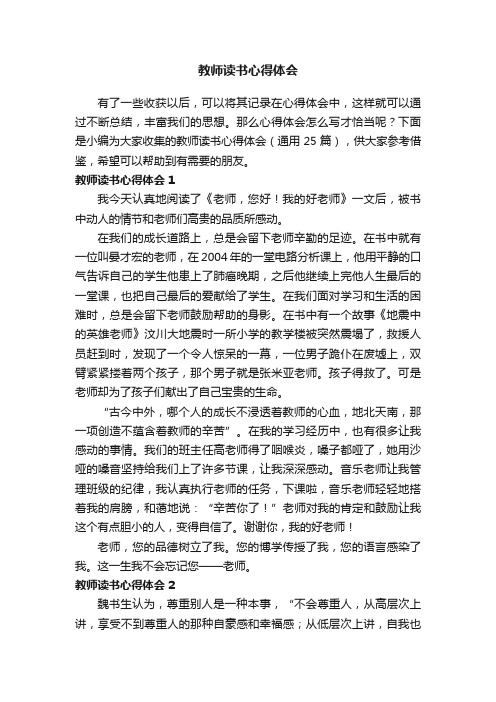 教师读书心得体会

有了一些收获以后，可以将其记录在心得体会中，这样就可以通过不断总结，丰富我们的思想。那么心得体会怎么写才恰当呢？下面是小编为大家收集的教师读书心得体会（通用 25 篇），供大家参考借鉴，希望可以帮助到有需要的朋友。

教师读书心得体会 1

我今天认真地阅读了《老师，您好！我的好老师》一文后，被书中动人的情节和老师们高贵的品质所感动。

在我们的成长道路上，总是会留下老师辛勤的足迹。在书中就有一位叫晏才宏的老师，在 2004 年的一堂电路分析课上，他用平静的口气告诉自己的学生他患上了肺癌晚期，之后他继续上完他人生最后的一堂课，也把自己最后的爱献给了学生。在我们面对学习和生活的困难时，总是会留下老师鼓励帮助的身影。在书中有一个故事《地震中的英雄老师》汶川大地震时一所小学的教学楼被突然震塌了，救援人员赶到时，发现了一个令人惊呆的一幕，一位男子跪仆在废墟上，双臂紧紧搂着两个孩子，那个男子就是张米亚老师。孩子得救了。可是老师却为了孩子们献出了自己宝贵的生命。

“古今中外，哪个人的成长不浸透着教师的心血，地北天南，那一项创造不蕴含着教师的辛苦”。在我的学习经历中，也有很多让我感动的事情。我们的班主任高老师得了咽喉炎，嗓子都哑了，她用沙哑的嗓音坚持给我们上了许多节课，让我深深感动。音乐老师让我管理班级的纪律，我认真执行老师的任务，下课啦，音乐老师轻轻地搭着我的肩膀，和蔼地说：“辛苦你了！”老师对我的肯定和鼓励让我这个有点胆小的人，变得自信了。谢谢你，我的好老师！

老师，您的品德树立了我。您的博学传授了我，您的语言感染了我。这一生我不会忘记您——老师。

教师读书心得体会 2

魏书生认为，尊重别人是一种本事，“不会尊重人，从高层次上讲，享受不到尊重人的那种自豪感和幸福感；从低层次上讲，自我也